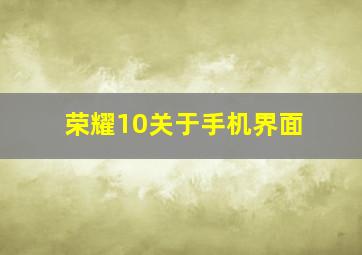 荣耀10关于手机界面